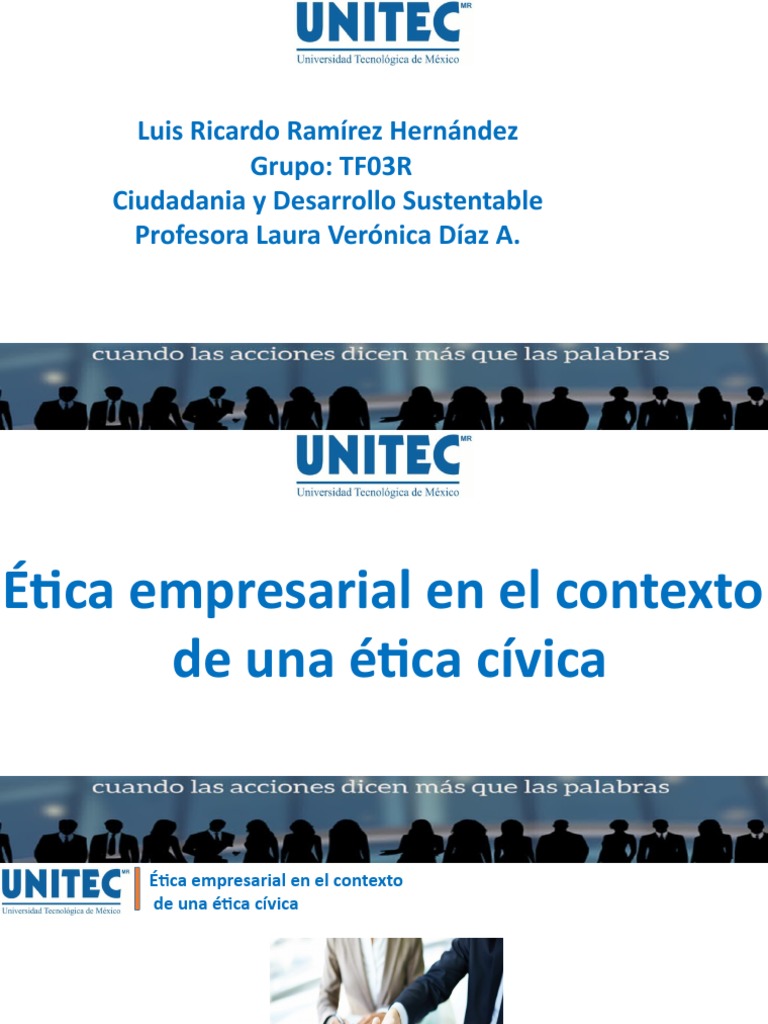 UNITEC MR
Universidad Tecnológica de México

Luis Ricardo Ramírez Hernández
Grupo: TF03R
Ciudadania y Desarrollo Sustentable
Profesora Laura Verónica Díaz A.

cuando las acciones dicen más que las palabras

UNITEC MR
Universidad Tecnológica de México

Ética empresarial en el contexto de una ética cívica

cuando las acciones dicen más que las palabras

UNITEC MR
Universidad Tecnológica de México

Ética empresarial en el contexto
de una ética cívica